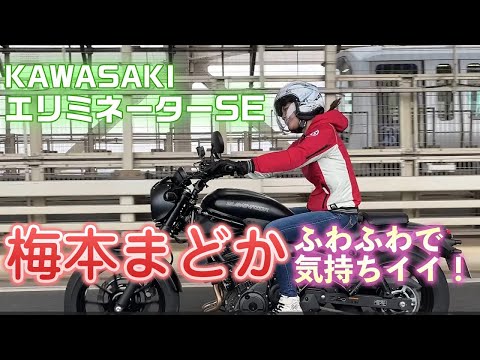 KAWASAKI
エリミネーターSE

梅本まどか

ふわふわで
気持ちイイ！